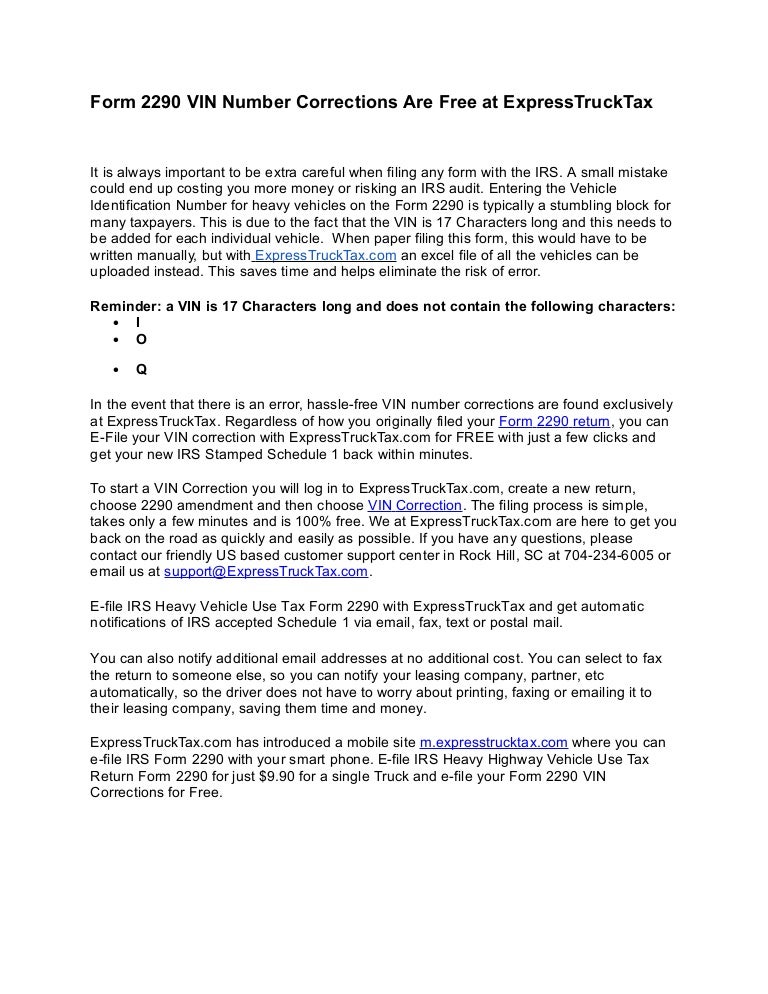 Form 2290 VIN Number Corrections Are Free at ExpressTruckTax

It is always important to be extra careful when filing any form with the IRS. A small mistake could end up costing you more money or risking an IRS audit. Entering the Vehicle Identification Number for heavy vehicles on the Form 2290 is typically a stumbling block for many taxpayers. This is due to the fact that the VIN is 17 Characters long and this needs to be added for each individual vehicle. When paper filing this form, this would have to be written manually, but with ExpressTruckTax.com an excel file of all the vehicles can be uploaded instead. This saves time and helps eliminate the risk of error.

Reminder: a VIN is 17 Characters long and does not contain the following characters:
• I
• O
• Q

In the event that there is an error, hassle-free VIN number corrections are found exclusively at ExpressTruckTax. Regardless of how you originally filed your Form 2290 return, you can E-File your VIN correction with ExpressTruckTax.com for FREE with just a few clicks and get your new IRS Stamped Schedule 1 back within minutes.

To start a VIN Correction you will log in to ExpressTruckTax.com, create a new return, choose 2290 amendment and then choose VIN Correction. The filing process is simple, takes only a few minutes and is 100% free. We at ExpressTruckTax.com are here to get you back on the road as quickly and easily as possible. If you have any questions, please contact our friendly US based customer support center in Rock Hill, SC at 704-234-6005 or email us at support@ExpressTruckTax.com.

E-file IRS Heavy Vehicle Use Tax Form 2290 with ExpressTruckTax and get automatic notifications of IRS accepted Schedule 1 via email, fax, text or postal mail.

You can also notify additional email addresses at no additional cost. You can select to fax the return to someone else, so you can notify your leasing company, partner, etc automatically, so the driver does not have to worry about printing, faxing or emailing it to their leasing company, saving them time and money.

ExpressTruckTax.com has introduced a mobile site m.expresstrucktax.com where you can e-file IRS Form 2290 with your smart phone. E-file IRS Heavy Highway Vehicle Use Tax Return Form 2290 for just $9.90 for a single Truck and e-file your Form 2290 VIN Corrections for Free.